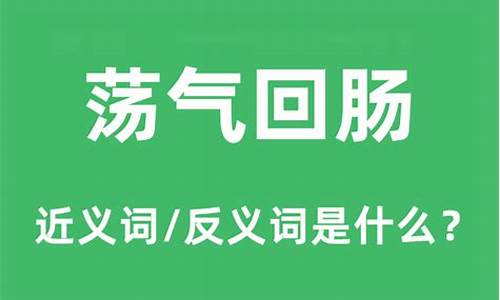 荡气回肠

近义词/反义词是什么？